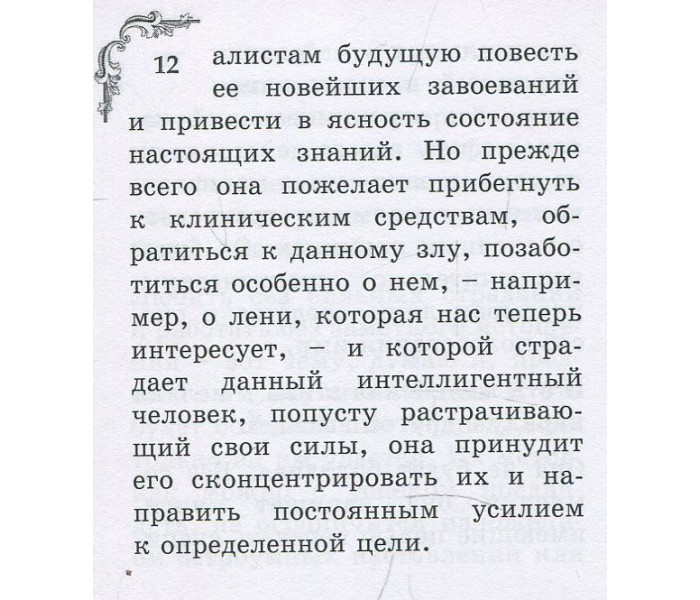 12 алистам будущую повесть ее новейших завоеваний и привести в ясность состояние настоящих знаний. Но прежде всего она пожелает прибегнуть к клиническим средствам, обратиться к данному злу, позаботиться особенно о нем, – например, о лени, которая нас теперь интересует, – и которой страдает данный интеллигентный человек, попусту растрачивающий свои силы, она принудит его сконцентрировать их и направить постоянным усилием к определенной цели.